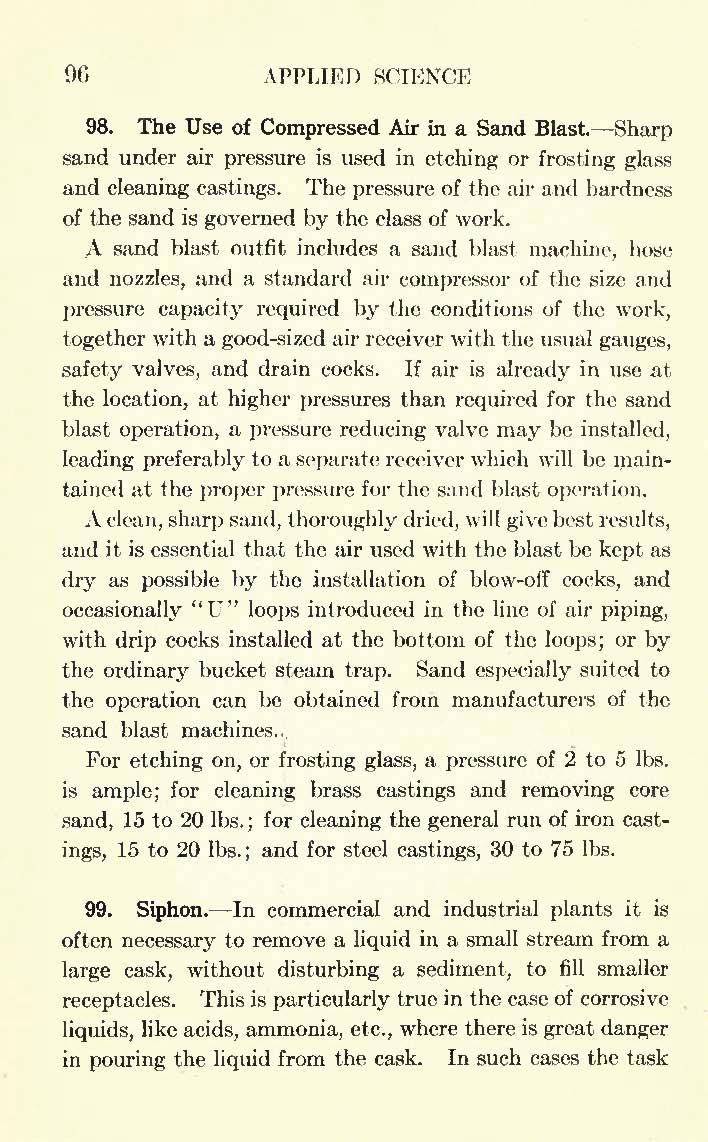 96 APPLIED SCIENCE

98. The Use of Compressed Air in a Sand Blast.—Sharp sand under air pressure is used in etching or frosting glass and cleaning castings. The pressure of the air and hardness of the sand is governed by the class of work.

A sand blast outfit includes a sand blast machine, hose and nozzles, and a standard air compressor of the size and pressure capacity required by the conditions of the work, together with a good-sized air receiver with the usual gauges, safety valves, and drain cocks. If air is already in use at the location, at higher pressures than required for the sand blast operation, a pressure reducing valve may be installed, leading preferably to a separate receiver which will be maintained at the proper pressure for the sand blast operation.

A clean, sharp sand, thoroughly dried, will give best results, and it is essential that the air used with the blast be kept as dry as possible by the installation of blow-off cocks, and occasionally "U" loops introduced in the line of air piping, with drip cocks installed at the bottom of the loops; or by the ordinary bucket steam trap. Sand especially suited to the operation can be obtained from manufacturers of the sand blast machines.

For etching on, or frosting glass, a pressure of 2 to 5 lbs. is ample; for cleaning brass castings and removing core sand, 15 to 20 lbs.; for cleaning the general run of iron castings, 15 to 20 lbs.; and for steel castings, 30 to 75 lbs.

99. Siphon.—In commercial and industrial plants it is often necessary to remove a liquid in a small stream from a large cask, without disturbing a sediment, to fill smaller receptacles. This is particularly true in the case of corrosive liquids, like acids, ammonia, etc., where there is great danger in pouring the liquid from the cask. In such cases the task